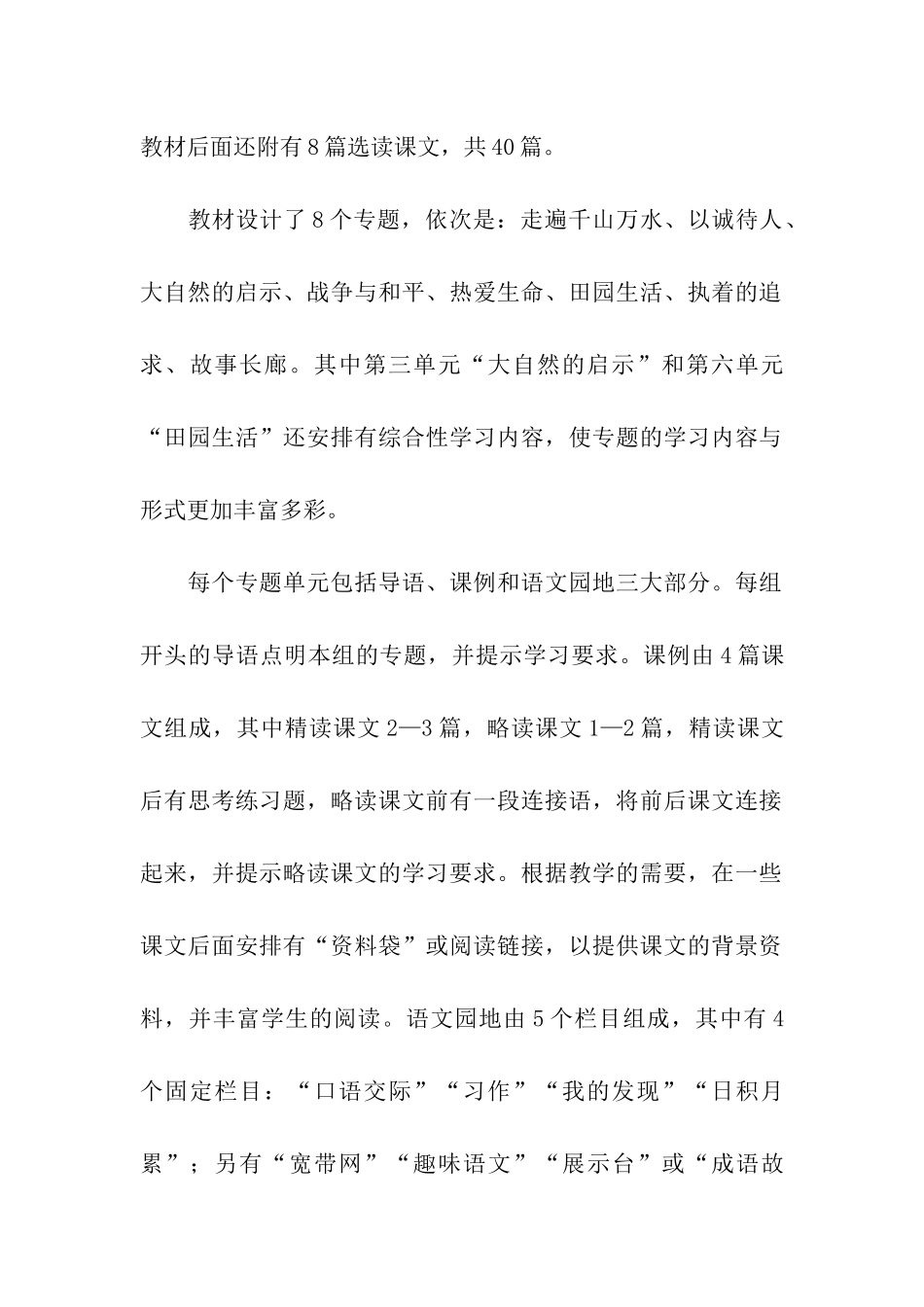 教材后面还附有8篇选读课文，共40篇。

教材设计了8个专题，依次是：走遍千山万水、以诚待人、大自然的启示、战争与和平、热爱生命、田园生活、执着的追求、故事长廊。其中第三单元“大自然的启示”和第六单元“田园生活”还安排有综合性学习内容，使专题的学习内容与形式更加丰富多彩。

每个专题单元包括导语、课例和语文园地三大部分。每组开头的导语点明本组的专题，并提示学习要求。课例由4篇课文组成，其中精读课文2—3篇，略读课文1—2篇，精读课文后有思考练习题，略读课文前有一段连接语，将前后课文连接起来，并提示略读课文的学习要求。根据教学的需要，在一些课文后面安排有“资料袋”或阅读链接，以提供课文的背景资料，并丰富学生的阅读。语文园地由5个栏目组成，其中有4个固定栏目：“口语交际”“习作”“我的发现”“日积月累”；另有“宽带网”“趣味语文”“展示台”或“成语故